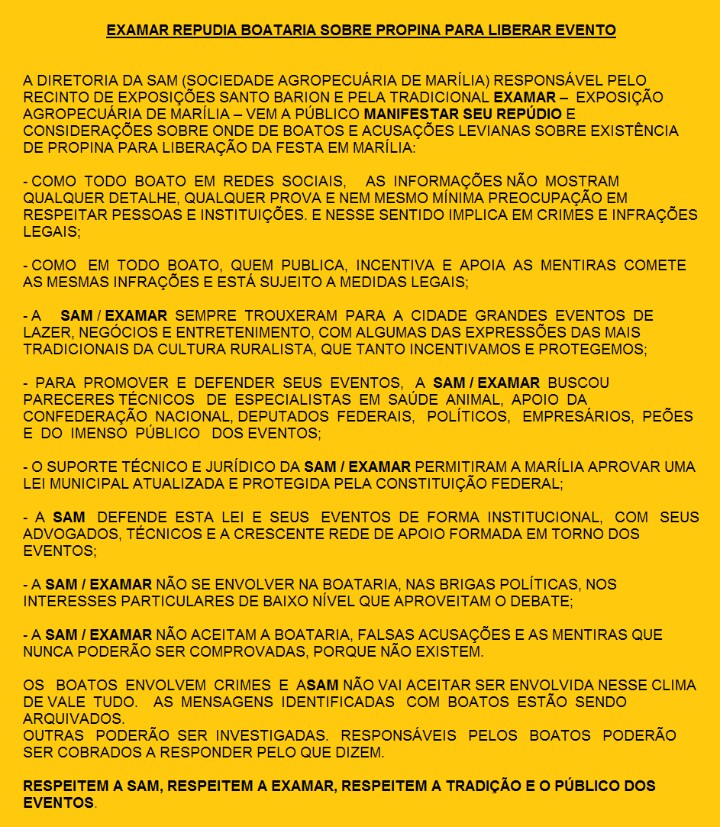 EXAMAR REPUDIA BOATARIA SOBRE PROPINA PARA LIBERAR EVENTO

A DIRETORIA DA SAM (SOCIEDADE AGROPECUÁRIA DE MARÍLIA) RESPONSÁVEL PELO RECINTO DE EXPOSIÇÕES SANTO BARION E PELA TRADICIONAL EXAMAR – EXPOSIÇÃO AGROPECUÁRIA DE MARÍLIA – VEM A PÚBLICO MANIFESTAR SEU REPÚDIO E CONSIDERAÇÕES SOBRE ONDE DE BOATOS E ACUSAÇÕES LEVIANAS SOBRE EXISTÊNCIA DE PROPINA PARA LIBERAÇÃO DA FESTA EM MARÍLIA:

- COMO TODO BOATO EM REDES SOCIAIS, AS INFORMAÇÕES NÃO MOSTRAM QUALQUER DETALHE, QUALQUER PROVA E NEM MESMO MÍNIMA PREOCUPAÇÃO EM RESPEITAR PESSOAS E INSTITUIÇÕES. E NESSE SENTIDO IMPLICA EM CRIMES E INFRAÇÕES LEGAIS;

- COMO EM TODO BOATO, QUEM PUBLICA, INCENTIVA E APOIA AS MENTIRAS COMETE AS MESMAS INFRAÇÕES E ESTÁ SUJEITO A MEDIDAS LEGAIS;

- A SAM / EXAMAR SEMPRE TROUXERAM PARA A CIDADE GRANDES EVENTOS DE LAZER, NEGÓCIOS E ENTRETENIMENTO, COM ALGUMAS DAS EXPRESSÕES DAS MAIS TRADICIONAIS DA CULTURA RURALISTA, QUE TANTO INCENTIVAMOS E PROTEGEMOS;

- PARA PROMOVER E DEFENDER SEUS EVENTOS, A SAM / EXAMAR BUSCOU PARECERES TÉCNICOS DE ESPECIALISTAS EM SAÚDE ANIMAL, APOIO DA CONFEDERAÇÃO NACIONAL, DEPUTADOS FEDERAIS, POLÍTICOS, EMPRESÁRIOS, PEÕES E DO IMENSO PÚBLICO DOS EVENTOS;

- O SUPORTE TÉCNICO E JURÍDICO DA SAM / EXAMAR PERMITIRAM A MARÍLIA APROVAR UMA LEI MUNICIPAL ATUALIZADA E PROTEGIDA PELA CONSTITUIÇÃO FEDERAL;

- A SAM DEFENDE ESTA LEI E SEUS EVENTOS DE FORMA INSTITUCIONAL, COM SEUS ADVOGADOS, TÉCNICOS E A CRESCENTE REDE DE APOIO FORMADA EM TORNO DOS EVENTOS;

- A SAM / EXAMAR NÃO SE ENVOLVER NA BOATARIA, NAS BRIGAS POLÍTICAS, NOS INTERESSES PARTICULARES DE BAIXO NÍVEL QUE APROVEITAM O DEBATE;

- A SAM / EXAMAR NÃO ACEITAM A BOATARIA, FALSAS ACUSAÇÕES E AS MENTIRAS QUE NUNCA PODERÃO SER COMPROVADAS, PORQUE NÃO EXISTEM.

OS BOATOS ENVOLVEM CRIMES E ASAM NÃO VAI ACEITAR SER ENVOLVIDA NESSE CLIMA DE VALE TUDO. AS MENSAGENS IDENTIFICADAS COM BOATOS ESTÃO SENDO ARQUIVADOS.
OUTRAS PODERÃO SER INVESTIGADAS. RESPONSÁVEIS PELOS BOATOS PODERÃO SER COBRADOS A RESPONDER PELO QUE DIZEM.

RESPEITEM A SAM, RESPEITEM A EXAMAR, RESPEITEM A TRADIÇÃO E O PÚBLICO DOS EVENTOS.